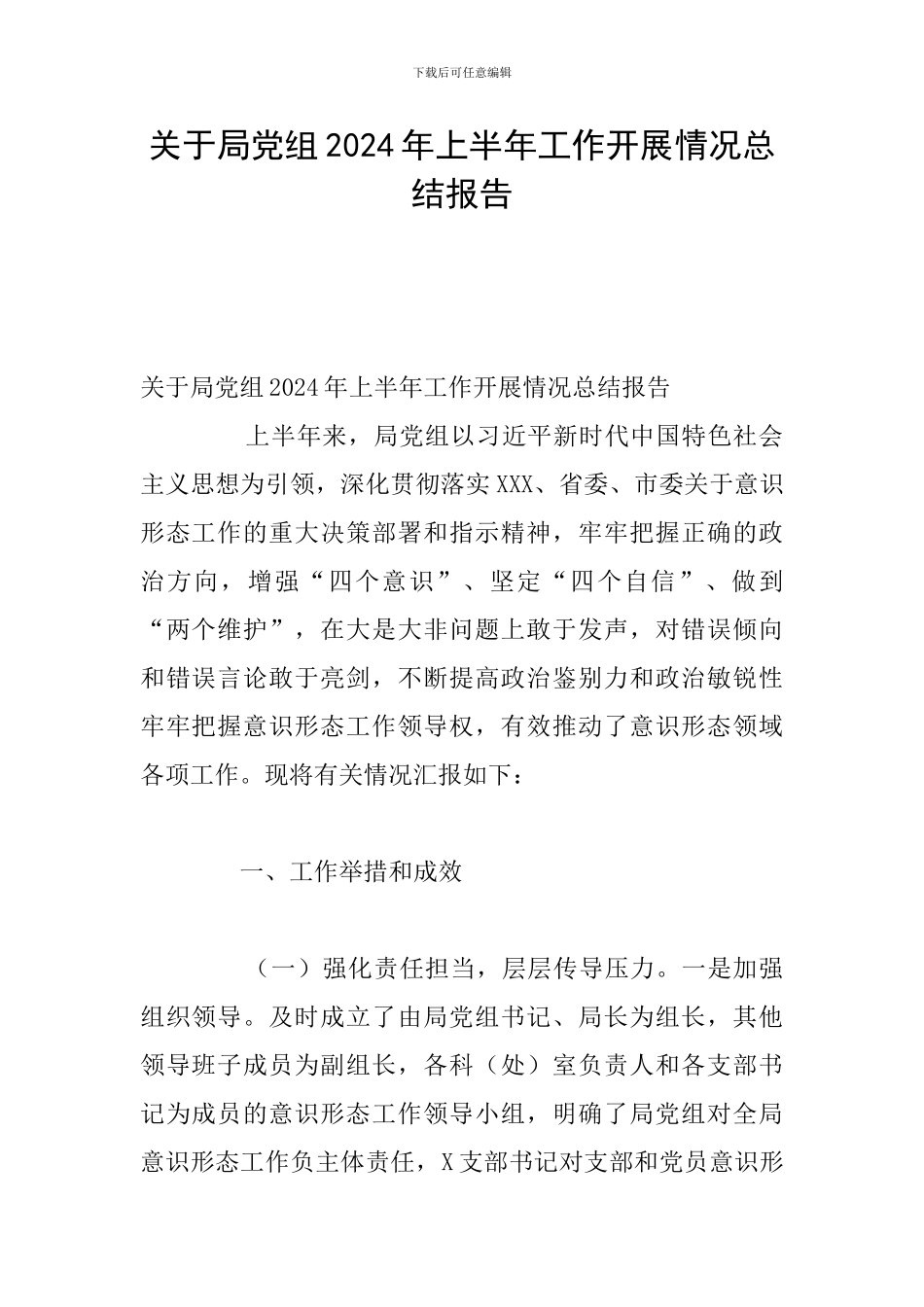 下载后可任意编辑

关于局党组2024年上半年工作开展情况总结报告

关于局党组2024年上半年工作开展情况总结报告

上半年来，局党组以习近平新时代中国特色社会主义思想为引领，深化贯彻落实XXX、省委、市委关于意识形态工作的重大决策部署和指示精神，牢牢把握正确的政治方向，增强“四个意识”、坚定“四个自信”、做到“两个维护”，在大是大非问题上敢于发声，对错误倾向和错误言论敢于亮剑，不断提高政治鉴别力和政治敏锐性牢牢把握意识形态工作领导权，有效推动了意识形态领域各项工作。现将有关情况汇报如下：

一、工作举措和成效

（一）强化责任担当，层层传导压力。一是加强组织领导。及时成立了由局党组书记、局长为组长，其他领导班子成员为副组长，各科（处）室负责人和各支部书记为成员的意识形态工作领导小组，明确了局党组对全局意识形态工作负主体责任，X支部书记对支部和党员意识形